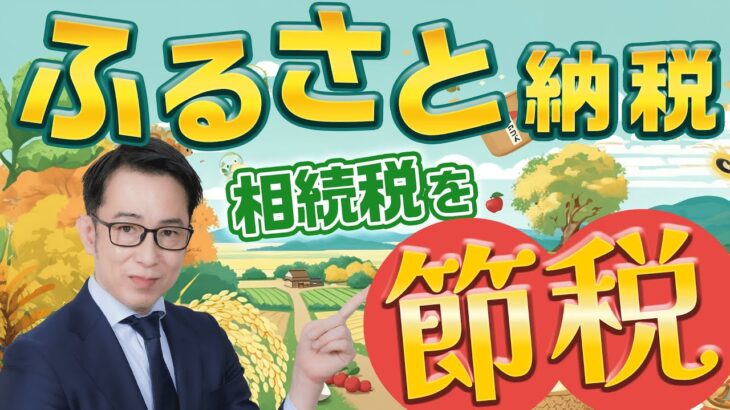 ふるさと納税

相続税を

節税